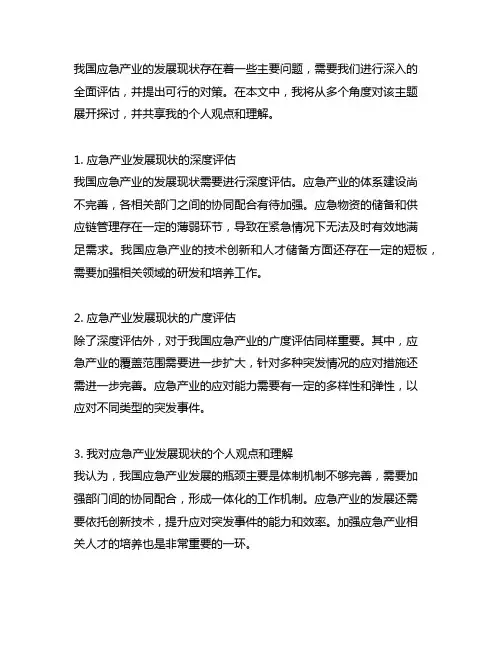 我国应急产业的发展现状存在着一些主要问题，需要我们进行深入的全面评估，并提出可行的对策。在本文中，我将从多个角度对该主题展开探讨，并共享我的个人观点和理解。

1. 应急产业发展现状的深度评估
我国应急产业的发展现状需要进行深度评估。应急产业的体系建设尚不完善，各相关部门之间的协同配合有待加强。应急物资的储备和供应链管理存在一定的薄弱环节，导致在紧急情况下无法及时有效地满足需求。我国应急产业的技术创新和人才储备方面还存在一定的短板，需要加强相关领域的研发和培养工作。

2. 应急产业发展现状的广度评估
除了深度评估外，对于我国应急产业的广度评估同样重要。其中，应急产业的覆盖范围需要进一步扩大，针对多种突发情况的应对措施还需进一步完善。应急产业的应对能力需要有一定的多样性和弹性，以应对不同类型的突发事件。

3. 我对应急产业发展现状的个人观点和理解
我认为，我国应急产业发展的瓶颈主要是体制机制不够完善，需要加强部门间的协同配合，形成一体化的工作机制。应急产业的发展还需要依托创新技术，提升应对突发事件的能力和效率。加强应急产业相关人才的培养也是非常重要的一环。